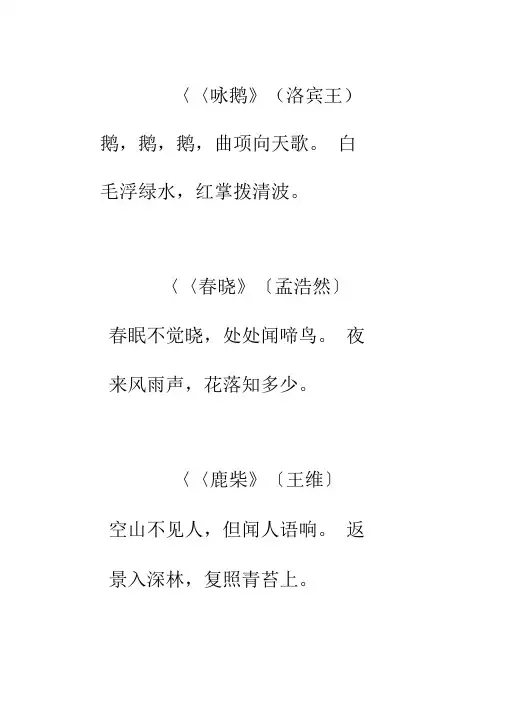 〈〈咏鹅》（洛宾王）

鹅，鹅，鹅，曲项向天歌。 白毛浮绿水，红掌拨清波。

〈〈春晓》〔孟浩然〕

春眠不觉晓，处处闻啼鸟。 夜来风雨声，花落知多少。

〈〈鹿柴》〔王维〕

空山不见人，但闻人语响。 返景入深林，复照青苔上。